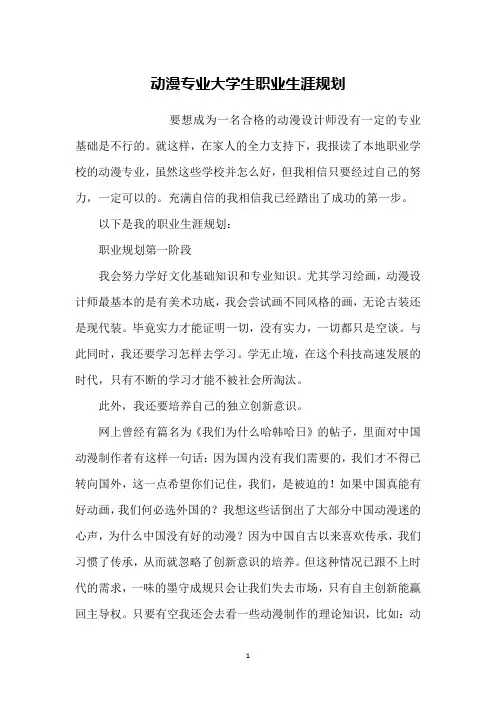 动漫专业大学生职业生涯规划

要想成为一名合格的动漫设计师没有一定的专业基础是不行的。就这样，在家人的全力支持下，我报读了本地职业学校的动漫专业，虽然这些学校并怎么好，但我相信只要经过自己的努力，一定可以的。充满自信的我相信我已经踏出了成功的第一步。

以下是我的职业生涯规划：

职业规划第一阶段

我会努力学好文化基础知识和专业知识。尤其学习绘画，动漫设计师最基本的是有美术功底，我会尝试画不同风格的画，无论古装还是现代装。毕竟实力才能证明一切，没有实力，一切都只是空谈。与此同时，我还要学习怎样去学习。学无止境，在这个科技高速发展的时代，只有不断的学习才能不被社会所淘汰。

此外，我还要培养自己的独立创新意识。

网上曾经有篇名为《我们为什么哈韩哈日》的帖子，里面对中国动漫制作者有这样一句话：因为国内没有我们需要的，我们才不得已转向国外，这一点希望你们记住，我们，是被迫的！如果中国真能有好动画，我们何必选外国的？我想这些话倒出了大部分中国动漫迷的心声，为什么中国没有好的动漫？因为中国自古以来喜欢传承，我们习惯了传承，从而就忽略了创新意识的培养。但这种情况已跟不上时代的需求，一味的墨守成规只会让我们失去市场，只有自主创新能赢回主导权。只要有空我还会去看一些动漫制作的理论知识，比如：动

1